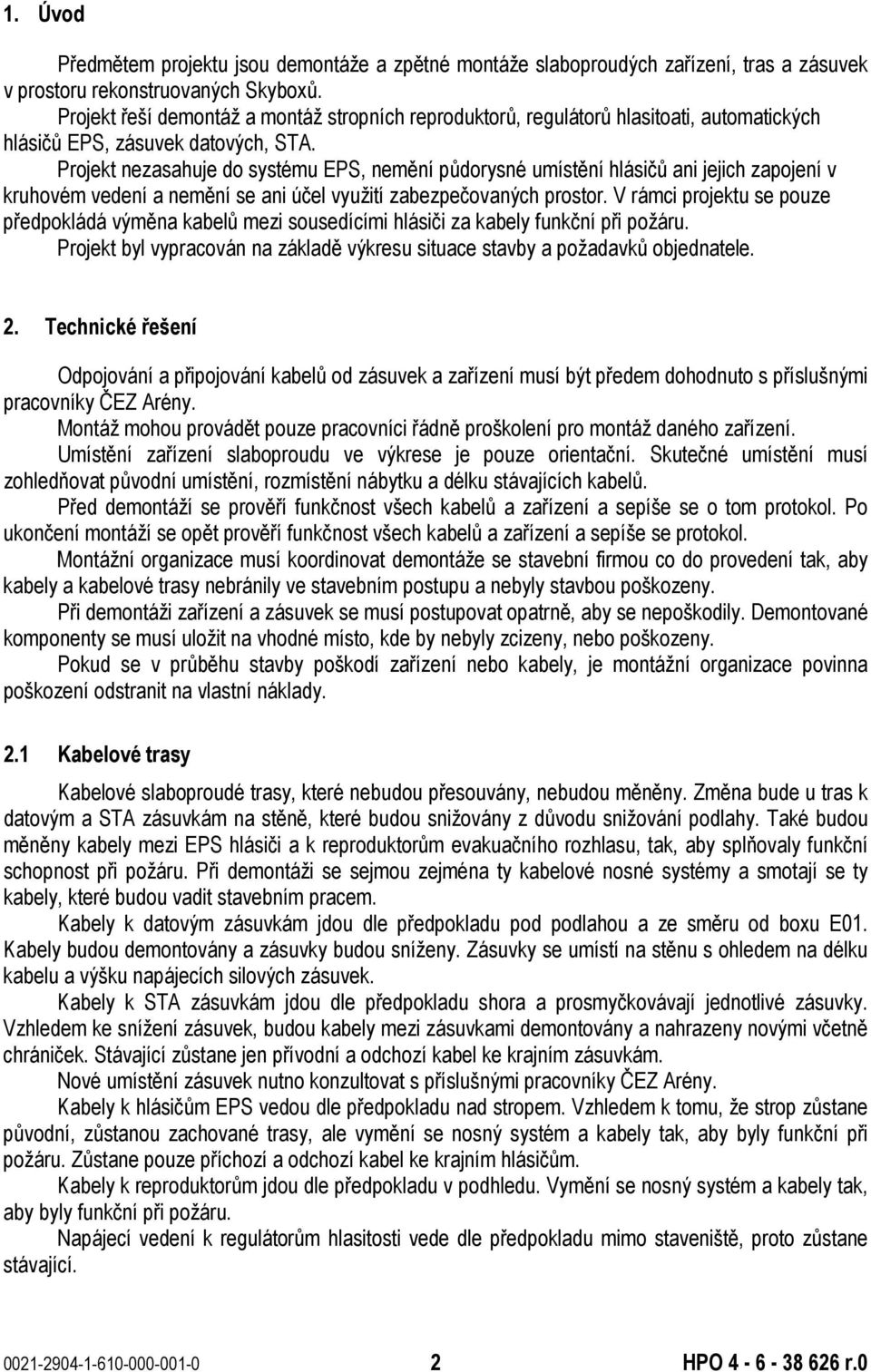 1. Úvod

Předmětem projektu jsou demontáže a zpětné montáže slaboproudých zařízení, tras a zásuvek v prostoru rekonstruovaných Skyboxů.

Projekt řeší demontáž a montáž stropních reproduktorů, regulátorů hlasitoati, automatických hlásičů EPS, zásuvek datových, STA.

Projekt nezasahuje do systému EPS, nemění půdorysné umístění hlásičů ani jejich zapojení v kruhovém vedení a nemění se ani účel využití zabezpečovaných prostor. V rámci projektu se pouze předpokládá výměna kabelů mezi sousedícími hlásiči za kabely funkční při požáru.

Projekt byl vypracován na základě výkresu situace stavby a požadavků objednatele.

2. Technické řešení

Odpojování a připojování kabelů od zásuvek a zařízení musí být předem dohodnuto s příslušnými pracovníky ČEZ Arény.

Montáž mohou provádět pouze pracovníci řádně proškolení pro montáž daného zařízení.

Umístění zařízení slaboproudu ve výkrese je pouze orientační. Skutečné umístění musí zohledňovat původní umístění, rozmístění nábytku a délku stávajících kabelů.

Před demontáží se prověří funkčnost všech kabelů a zařízení a sepíše se o tom protokol. Po ukončení montáží se opět prověří funkčnost všech kabelů a zařízení a sepíše se protokol.

Montážní organizace musí koordinovat demontáže se stavební firmou co do provedení tak, aby kabely a kabelové trasy nebránily ve stavebním postupu a nebyly stavbou poškozeny.

Při demontáži zařízení a zásuvek se musí postupovat opatrně, aby se nepoškodily. Demontované komponenty se musí uložit na vhodné místo, kde by nebyly zcizeny, nebo poškozeny.

Pokud se v průběhu stavby poškodí zařízení nebo kabely, je montážní organizace povinna poškození odstranit na vlastní náklady.

2.1 Kabelové trasy

Kabelové slaboproudé trasy, které nebudou přesouvány, nebudou měněny. Změna bude u tras k datovým a STA zásuvkám na stěně, které budou snižovány z důvodu snižování podlahy. Také budou měněny kabely mezi EPS hlásiči a k reproduktorům evakuačního rozhlasu, tak, aby splňovaly funkční schopnost při požáru. Při demontáži se sejmou zejména ty kabelové nosné systémy a smotají se ty kabely, které budou vadit stavebním pracem.

Kabely k datovým zásuvkám jdou dle předpokladu pod podlahou a ze směru od boxu E01. Kabely budou demontovány a zásuvky budou sníženy. Zásuvky se umístí na stěnu s ohledem na délku kabelu a výšku napájecích silových zásuvek.

Kabely k STA zásuvkám jdou dle předpokladu shora a prosmyčkovávají jednotlivé zásuvky. Vzhledem ke snížení zásuvek, budou kabely mezi zásuvkami demontovány a nahrazeny novými včetně chrániček. Stávající zůstane jen přívodní a odchozí kabel ke krajním zásuvkám.

Nové umístění zásuvek nutno konzultovat s příslušnými pracovníky ČEZ Arény.

Kabely k hlásičům EPS vedou dle předpokladu nad stropem. Vzhledem k tomu, že strop zůstane původní, zůstanou zachované trasy, ale vymění se nosný systém a kabely tak, aby byly funkční při požáru. Zůstane pouze příchozí a odchozí kabel ke krajním hlásičům.

Kabely k reproduktorům jdou dle předpokladu v podhledu. Vymění se nosný systém a kabely tak, aby byly funkční při požáru.

Napájecí vedení k regulátorům hlasitosti vede dle předpokladu mimo staveniště, proto zůstane stávající.

0021-2904-1-610-000-001-0 2 HPO 4 - 6 - 38 626 r.0